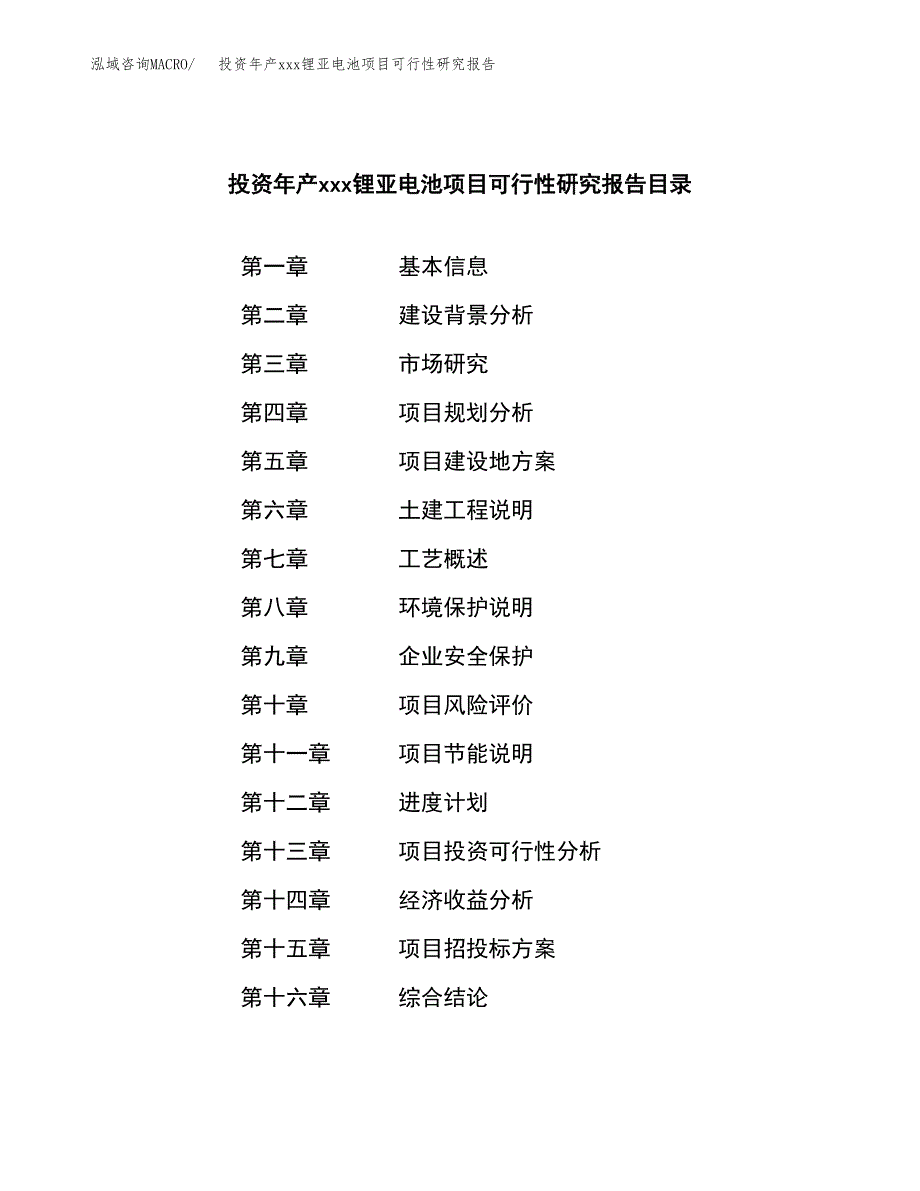 泓域咨询MACRO/　投资年产xxx锂亚电池项目可行性研究报告

投资年产xxx锂亚电池项目可行性研究报告目录

第一章　基本信息
第二章　建设背景分析
第三章　市场研究
第四章　项目规划分析
第五章　项目建设地方案
第六章　土建工程说明
第七章　工艺概述
第八章　环境保护说明
第九章　企业安全保护
第十章　项目风险评价
第十一章　项目节能说明
第十二章　进度计划
第十三章　项目投资可行性分析
第十四章　经济收益分析
第十五章　项目招投标方案
第十六章　综合结论